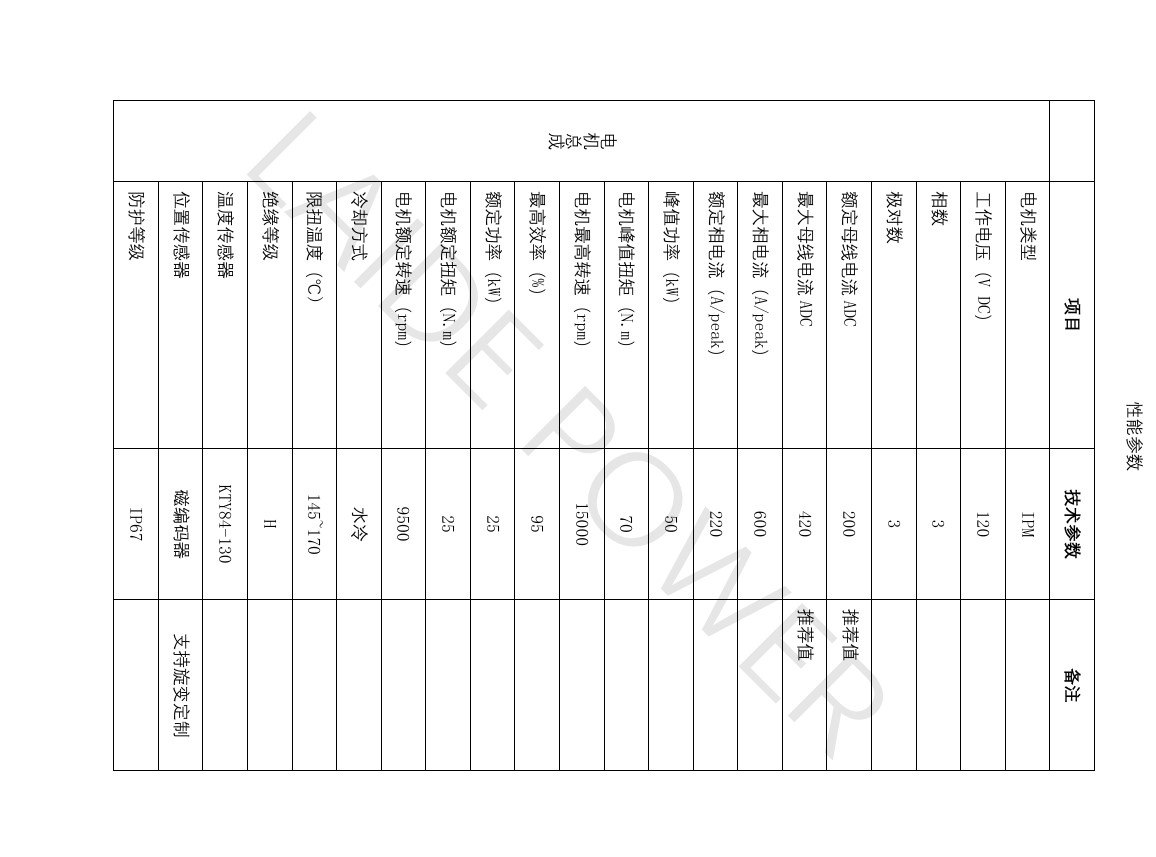 性能参数

| | 项目 | 技术参数 | 备注 |
|---|---|---|---|
| 电机总成 | 电机类型 | IPM | |
| | 工作电压（V DC） | 120 | |
| | 相数 | 3 | |
| | 极对数 | 3 | |
| | 额定母线电流 ADC | 200 | 推荐值 |
| | 最大母线电流 ADC | 420 | 推荐值 |
| | 最大相电流（A/peak） | 600 | |
| | 额定相电流（A/peak） | 220 | |
| | 峰值功率（kW） | 50 | |
| | 电机峰值扭矩（N.m） | 70 | |
| | 电机最高转速（rpm） | 15000 | |
| | 最高效率（%） | 95 | |
| | 额定功率（kW） | 25 | |
| | 电机额定扭矩（N.m） | 25 | |
| | 电机额定转速（rpm） | 9500 | |
| | 冷却方式 | 水冷 | |
| | 限扭温度（℃） | 145~170 | |
| | 绝缘等级 | H | |
| | 温度传感器 | KTY84-130 | |
| | 位置传感器 | 磁编码器 | 支持旋变定制 |
| | 防护等级 | IP67 | |

LANDE POWER